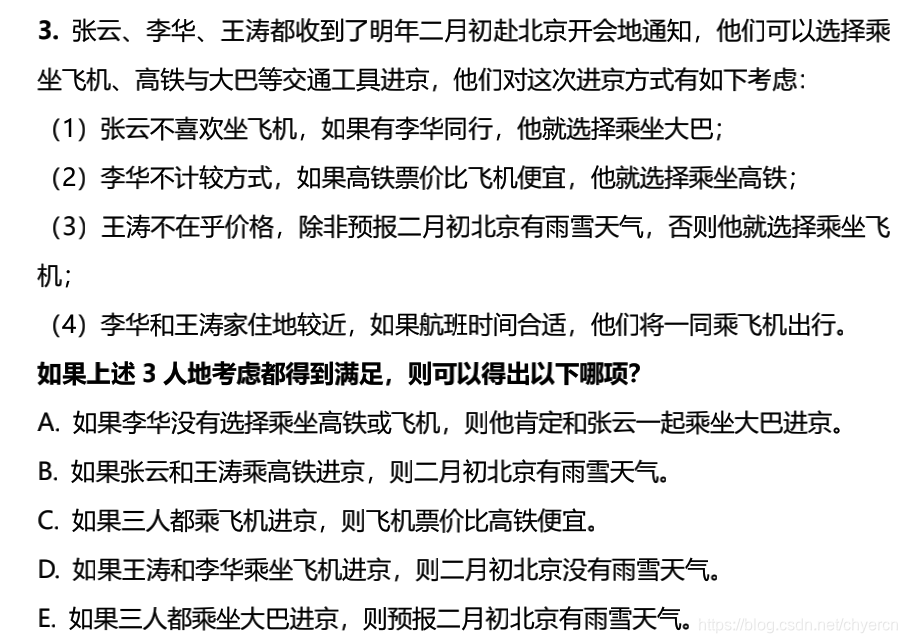 3.张云、李华、王涛都收到了明年二月初赴北京开会地通知，他们可以选择乘坐飞机、高铁与大巴等交通工具进京，他们对这次进京方式有如下考虑：

（1）张云不喜欢坐飞机，如果有李华同行，他就选择乘坐大巴；

（2）李华不计较方式，如果高铁票价比飞机便宜，他就选择乘坐高铁；

（3）王涛不在乎价格，除非预报二月初北京有雨雪天气，否则他就选择乘坐飞机；

（4）李华和王涛家住地较近，如果航班时间合适，他们将一同乘飞机出行。

如果上述3人地考虑都得到满足，则可以得出以下哪项？

A.如果李华没有选择乘坐高铁或飞机，则他肯定和张云一起乘坐大巴进京。

B.如果张云和王涛乘高铁进京，则二月初北京有雨雪天气。

C.如果三人都乘飞机进京，则飞机票价比高铁便宜。

D.如果王涛和李华乘坐飞机进京，则二月初北京没有雨雪天气。

E.如果三人都乘坐大巴进京，则预报二月初北京有雨雪天气。

https://blog.csdn.net/chyercn